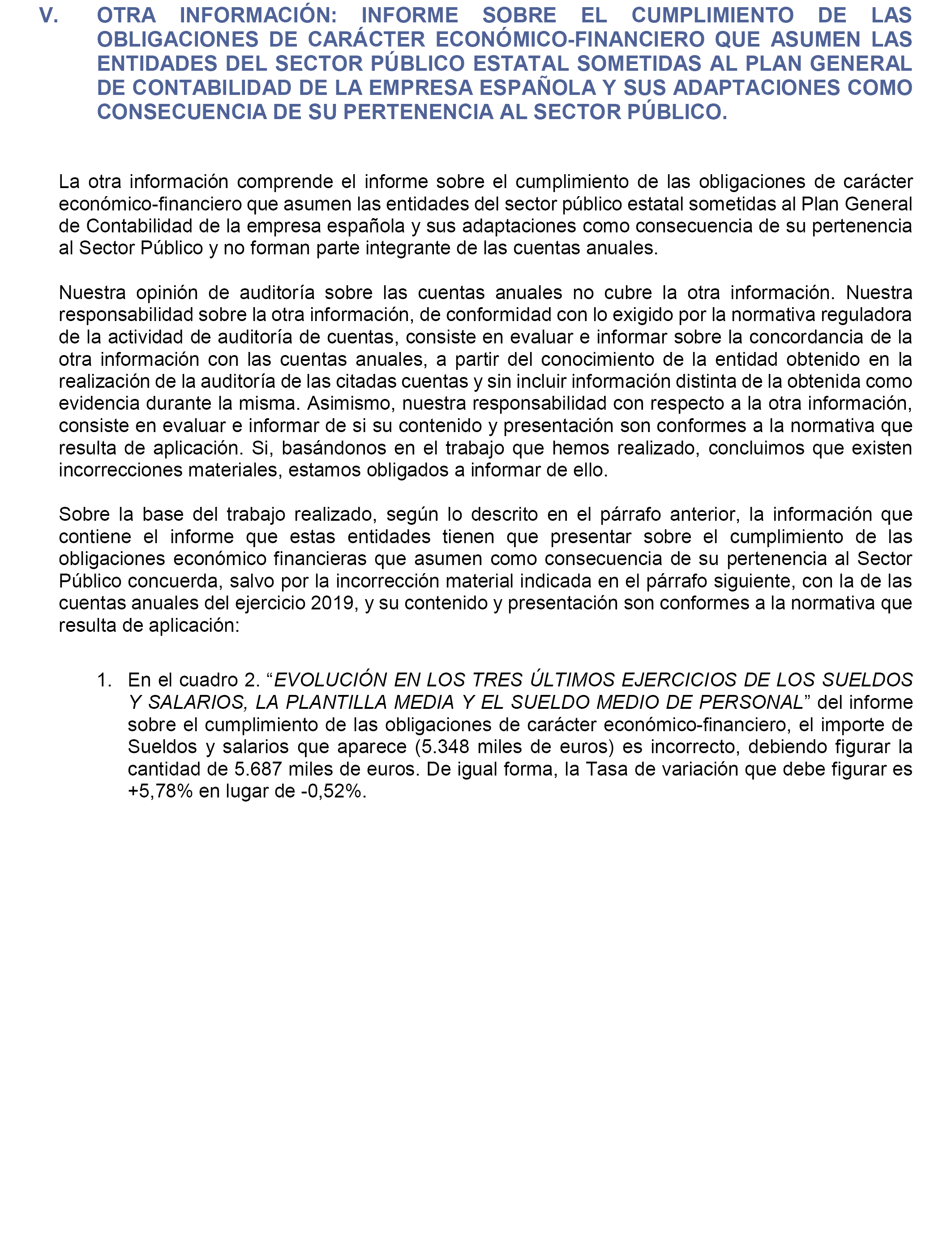 V. OTRA INFORMACIÓN: INFORME SOBRE EL CUMPLIMIENTO DE LAS OBLIGACIONES DE CARÁCTER ECONÓMICO-FINANCIERO QUE ASUMEN LAS ENTIDADES DEL SECTOR PÚBLICO ESTATAL SOMETIDAS AL PLAN GENERAL DE CONTABILIDAD DE LA EMPRESA ESPAÑOLA Y SUS ADAPTACIONES COMO CONSECUENCIA DE SU PERTENENCIA AL SECTOR PÚBLICO.

La otra información comprende el informe sobre el cumplimiento de las obligaciones de carácter económico-financiero que asumen las entidades del sector público estatal sometidas al Plan General de Contabilidad de la empresa española y sus adaptaciones como consecuencia de su pertenencia al Sector Público y no forman parte integrante de las cuentas anuales.

Nuestra opinión de auditoría sobre las cuentas anuales no cubre la otra información. Nuestra responsabilidad sobre la otra información, de conformidad con lo exigido por la normativa reguladora de la actividad de auditoría de cuentas, consiste en evaluar e informar sobre la concordancia de la otra información con las cuentas anuales, a partir del conocimiento de la entidad obtenido en la realización de la auditoría de las citadas cuentas y sin incluir información distinta de la obtenida como evidencia durante la misma. Asimismo, nuestra responsabilidad con respecto a la otra información, consiste en evaluar e informar de si su contenido y presentación son conformes a la normativa que resulta de aplicación. Si, basándonos en el trabajo que hemos realizado, concluimos que existen incorrecciones materiales, estamos obligados a informar de ello.

Sobre la base del trabajo realizado, según lo descrito en el párrafo anterior, la información que contiene el informe que estas entidades tienen que presentar sobre el cumplimiento de las obligaciones económico financieras que asumen como consecuencia de su pertenencia al Sector Público concuerda, salvo por la incorrección material indicada en el párrafo siguiente, con la de las cuentas anuales del ejercicio 2019, y su contenido y presentación son conformes a la normativa que resulta de aplicación:

1. En el cuadro 2. “EVOLUCIÓN EN LOS TRES ÚLTIMOS EJERCICIOS DE LOS SUELDOS Y SALARIOS, LA PLANTILLA MEDIA Y EL SUELDO MEDIO DE PERSONAL” del informe sobre el cumplimiento de las obligaciones de carácter económico-financiero, el importe de Sueldos y salarios que aparece (5.348 miles de euros) es incorrecto, debiendo figurar la cantidad de 5.687 miles de euros. De igual forma, la Tasa de variación que debe figurar es +5,78% en lugar de -0,52%.